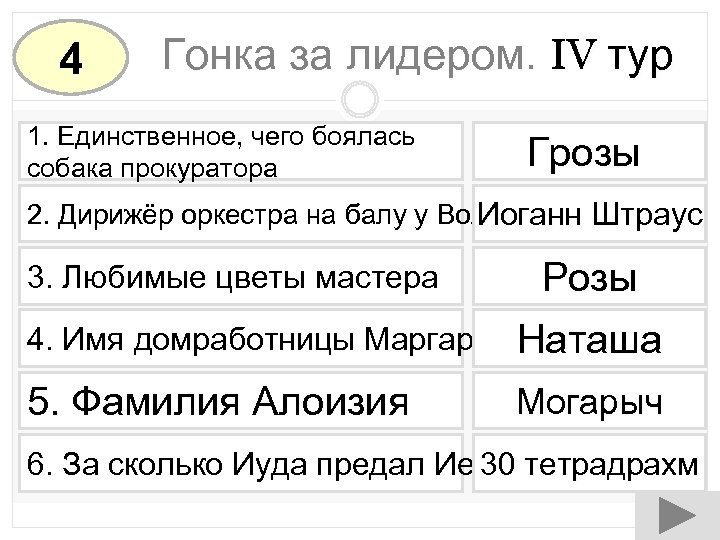 4

Гонка за лидером. IV тур

| | |
|---|---|
| 1. Единственное, чего боялась собака прокуратора | Грозы |
| 2. Дирижёр оркестра на балу у Во | Иоганн Штраус |
| 3. Любимые цветы мастера | Розы |
| 4. Имя домработницы Маргар | Наташа |
| 5. Фамилия Алоизия | Могарыч |
| 6. За сколько Иуда предал Ие | 30 тетрадрахм |